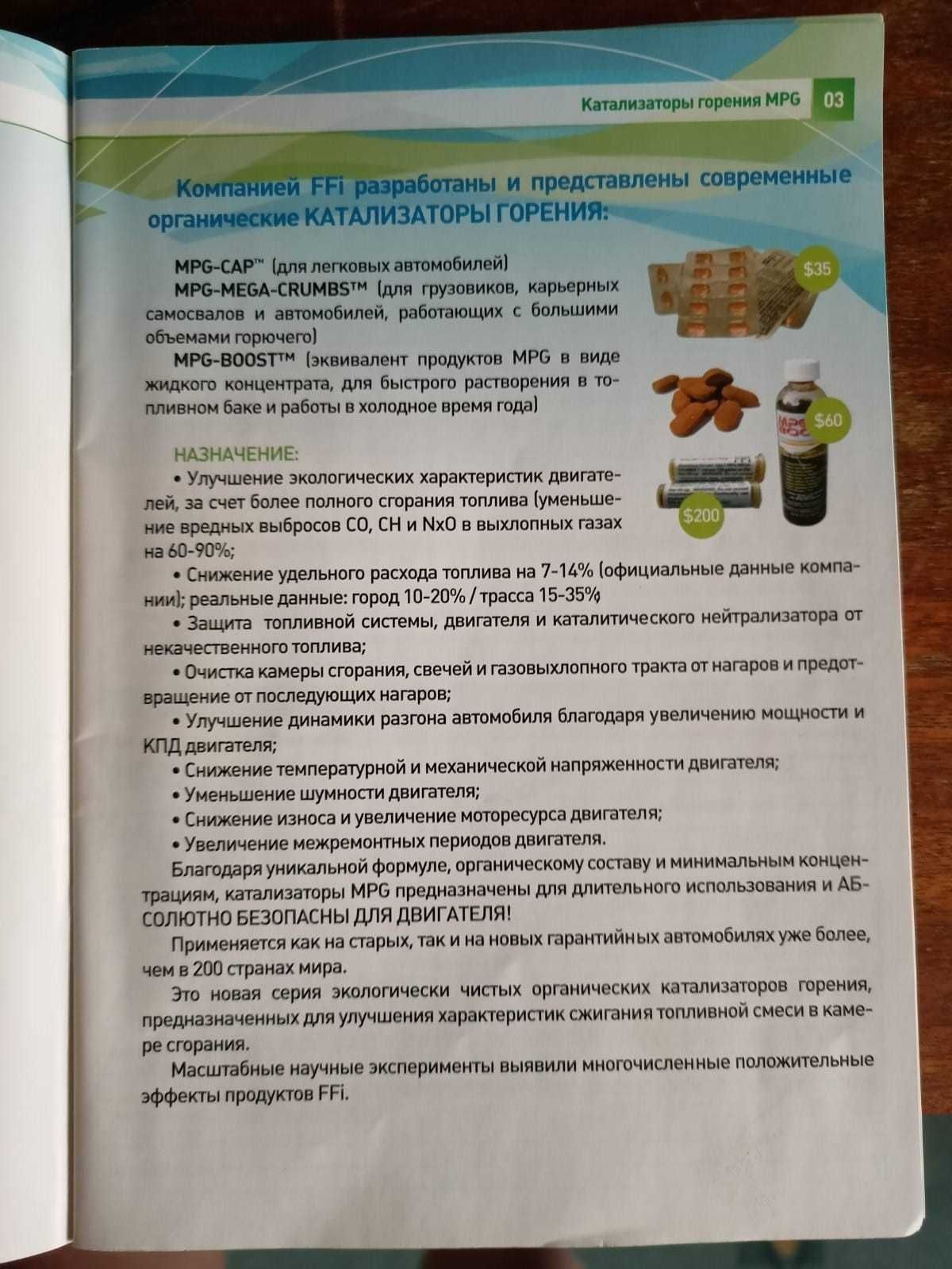 Катализаторы горения MPG 03

Компанией FFi разработаны и представлены современные органические КАТАЛИЗАТОРЫ ГОРЕНИЯ:

MPG-CAP™ (для легковых автомобилей)
MPG-MEGA-CRUMBS™ (для грузовиков, карьерных самосвалов и автомобилей, работающих с большими объемами горючего)
MPG-BOOST™ (эквивалент продуктов MPG в виде жидкого концентрата, для быстрого растворения в топливном баке и работы в холодное время года)

$35

$60

$200

НАЗНАЧЕНИЕ:
• Улучшение экологических характеристик двигателей, за счет более полного сгорания топлива (уменьшение вредных выбросов CO, CH и NxO в выхлопных газах на 60-90%;
• Снижение удельного расхода топлива на 7-14% (официальные данные компании); реальные данные: город 10-20% / трасса 15-35%
• Защита топливной системы, двигателя и каталитического нейтрализатора от некачественного топлива;
• Очистка камеры сгорания, свечей и газовыхлопного тракта от нагаров и предотвращение от последующих нагаров;
• Улучшение динамики разгона автомобиля благодаря увеличению мощности и КПД двигателя;
• Снижение температурной и механической напряженности двигателя;
• Уменьшение шумности двигателя;
• Снижение износа и увеличение моторесурса двигателя;
• Увеличение межремонтных периодов двигателя.
Благодаря уникальной формуле, органическому составу и минимальным концентрациям, катализаторы MPG предназначены для длительного использования и АБСОЛЮТНО БЕЗОПАСНЫ ДЛЯ ДВИГАТЕЛЯ!
Применяется как на старых, так и на новых гарантийных автомобилях уже более, чем в 200 странах мира.
Это новая серия экологически чистых органических катализаторов горения, предназначенных для улучшения характеристик сжигания топливной смеси в камере сгорания.
Масштабные научные эксперименты выявили многочисленные положительные эффекты продуктов FFi.